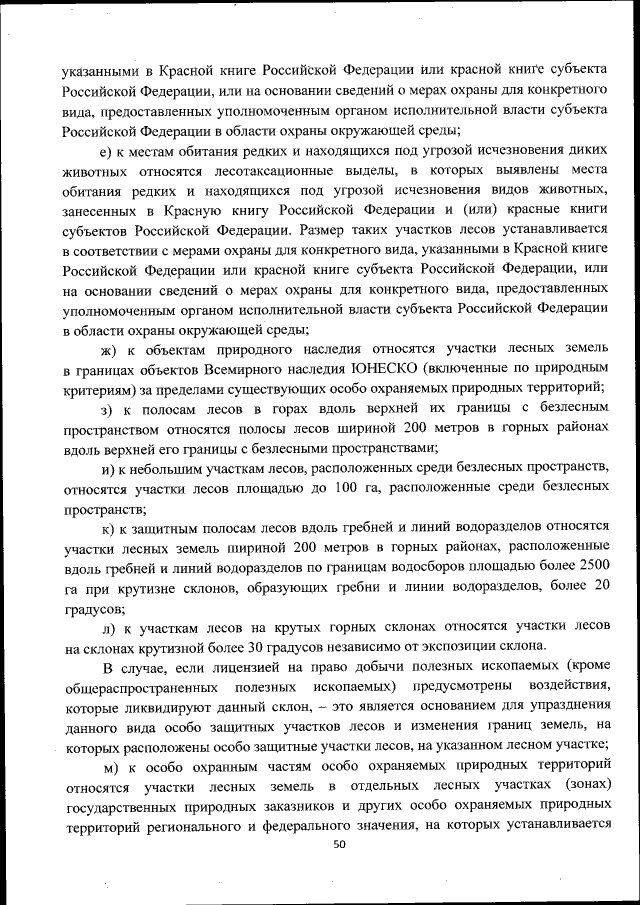 указанными в Красной книге Российской Федерации или красной книге субъекта Российской Федерации, или на основании сведений о мерах охраны для конкретного вида, предоставленных уполномоченным органом исполнительной власти субъекта Российской Федерации в области охраны окружающей среды;

е) к местам обитания редких и находящихся под угрозой исчезновения диких животных относятся лесотаксационные выделы, в которых выявлены места обитания редких и находящихся под угрозой исчезновения видов животных, занесенных в Красную книгу Российской Федерации и (или) красные книги субъектов Российской Федерации. Размер таких участков лесов устанавливается в соответствии с мерами охраны для конкретного вида, указанными в Красной книге Российской Федерации или красной книге субъекта Российской Федерации, или на основании сведений о мерах охраны для конкретного вида, предоставленных уполномоченным органом исполнительной власти субъекта Российской Федерации в области охраны окружающей среды;

ж) к объектам природного наследия относятся участки лесных земель в границах объектов Всемирного наследия ЮНЕСКО (включенные по природным критериям) за пределами существующих особо охраняемых природных территорий;

з) к полосам лесов в горах вдоль верхней их границы с безлесным пространством относятся полосы лесов шириной 200 метров в горных районах вдоль верхней его границы с безлесными пространствами;

и) к небольшим участкам лесов, расположенных среди безлесных пространств, относятся участки лесов площадью до 100 га, расположенные среди безлесных пространств;

к) к защитным полосам лесов вдоль гребней и линий водоразделов относятся участки лесных земель шириной 200 метров в горных районах, расположенные вдоль гребней и линий водоразделов по границам водосборов площадью более 2500 га при крутизне склонов, образующих гребни и линии водоразделов, более 20 градусов;

л) к участкам лесов на крутых горных склонах относятся участки лесов на склонах крутизной более 30 градусов независимо от экспозиции склона.

В случае, если лицензией на право добычи полезных ископаемых (кроме общераспространенных полезных ископаемых) предусмотрены воздействия, которые ликвидируют данный склон, – это является основанием для упразднения данного вида особо защитных участков лесов и изменения границ земель, на которых расположены особо защитные участки лесов, на указанном лесном участке;

м) к особо охранным частям особо охраняемых природных территорий относятся участки лесных земель в отдельных лесных участках (зонах) государственных природных заказников и других особо охраняемых природных территорий регионального и федерального значения, на которых устанавливается

50